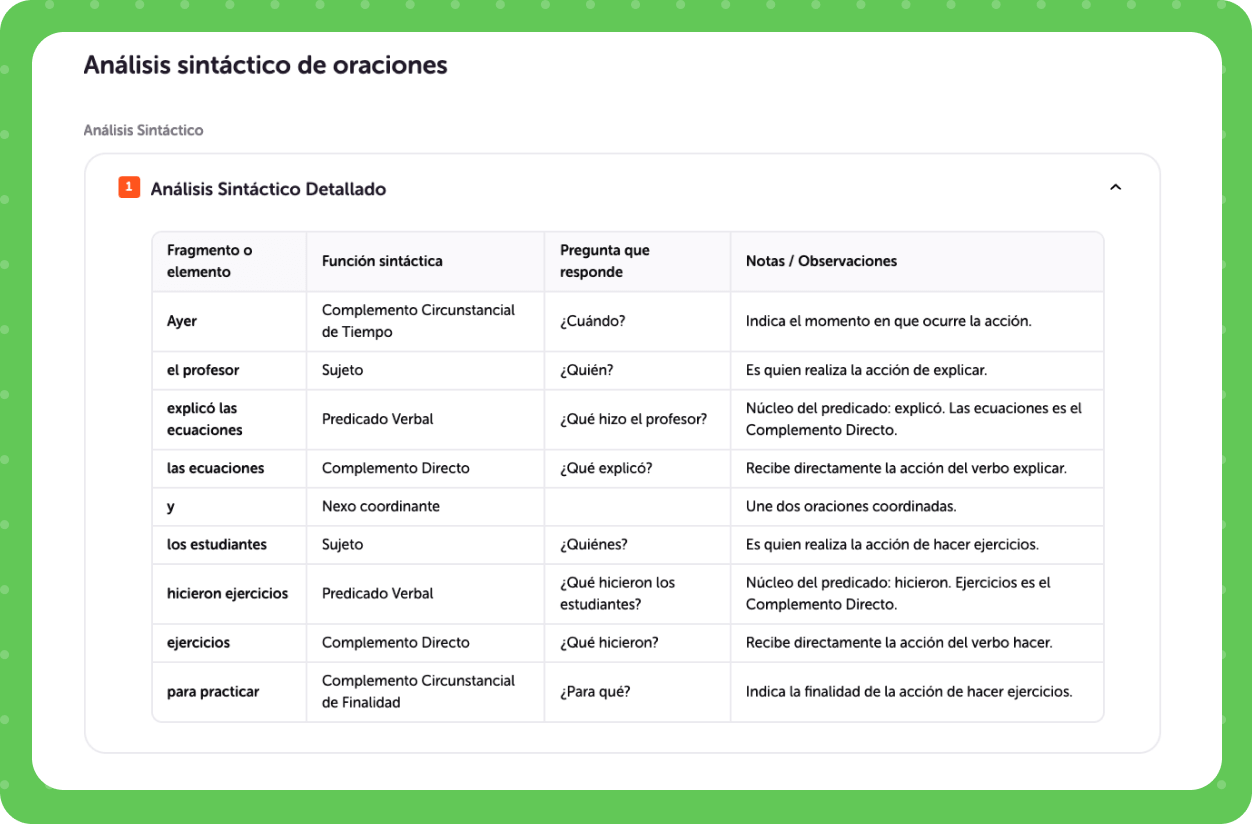 Análisis sintáctico de oraciones

Análisis Sintáctico

1 Análisis Sintáctico Detallado

| Fragmento o elemento | Función sintáctica | Pregunta que responde | Notas / Observaciones |
|---|---|---|---|
| Ayer | Complemento Circunstancial de Tiempo | ¿Cuándo? | Indica el momento en que ocurre la acción. |
| el profesor | Sujeto | ¿Quién? | Es quien realiza la acción de explicar. |
| explicó las ecuaciones | Predicado Verbal | ¿Qué hizo el profesor? | Núcleo del predicado: explicó. Las ecuaciones es el Complemento Directo. |
| las ecuaciones | Complemento Directo | ¿Qué explicó? | Recibe directamente la acción del verbo explicar. |
| y | Nexo coordinante | | Une dos oraciones coordinadas. |
| los estudiantes | Sujeto | ¿Quiénes? | Es quien realiza la acción de hacer ejercicios. |
| hicieron ejercicios | Predicado Verbal | ¿Qué hicieron los estudiantes? | Núcleo del predicado: hicieron. Ejercicios es el Complemento Directo. |
| ejercicios | Complemento Directo | ¿Qué hicieron? | Recibe directamente la acción del verbo hacer. |
| para practicar | Complemento Circunstancial de Finalidad | ¿Para qué? | Indica la finalidad de la acción de hacer ejercicios. |